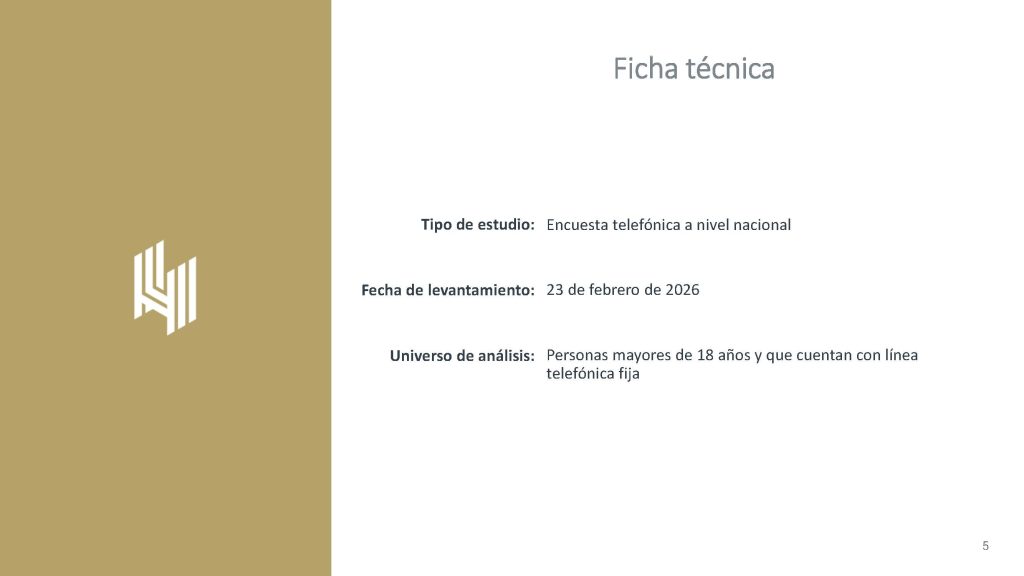 Ficha técnica

Tipo de estudio: Encuesta telefónica a nivel nacional

Fecha de levantamiento: 23 de febrero de 2026

Universo de análisis: Personas mayores de 18 años y que cuentan con línea telefónica fija

5